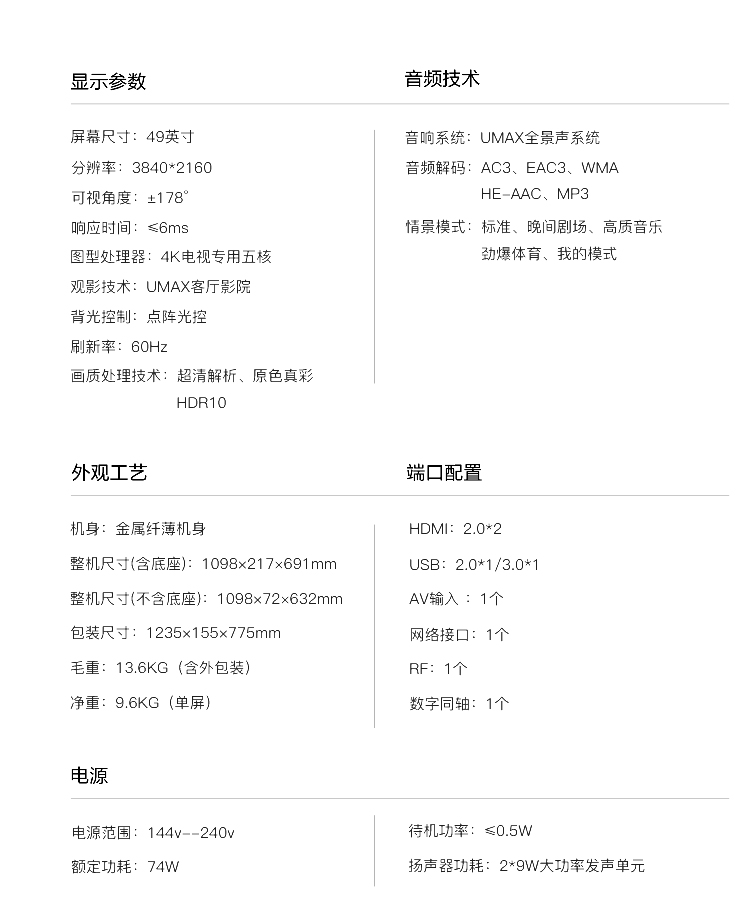 显示参数

屏幕尺寸：49英寸
分辨率：3840*2160
可视角度：±178°
响应时间：≤6ms
图型处理器：4K电视专用五核
观影技术：UMAX客厅影院
背光控制：点阵光控
刷新率：60Hz
画质处理技术：超清解析、原色真彩 HDR10

音频技术

音响系统：UMAX全景声系统
音频解码：AC3、EAC3、WMA HE-AAC、MP3
情景模式：标准、晚间剧场、高质音乐 劲爆体育、我的模式

外观工艺

机身：金属纤薄机身
整机尺寸(含底座)：1098×217×691mm
整机尺寸(不含底座)：1098×72×632mm
包装尺寸：1235×155×775mm
毛重：13.6KG（含外包装）
净重：9.6KG（单屏）

端口配置

HDMI：2.0*2
USB：2.0*1/3.0*1
AV输入：1个
网络接口：1个
RF：1个
数字同轴：1个

电源

电源范围：144v--240v
额定功耗：74W

待机功率：≤0.5W
扬声器功耗：2*9W大功率发声单元